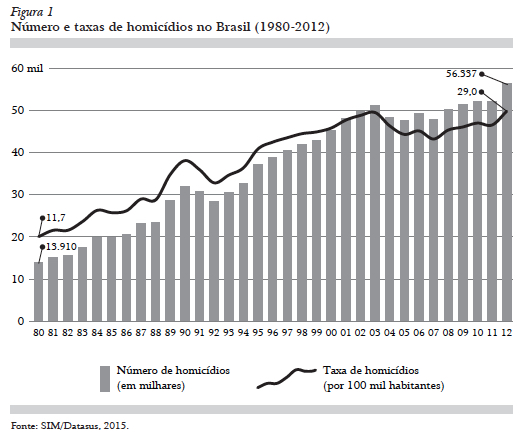 Figura 1
Número e taxas de homicídios no Brasil (1980-2012)

60 mil
50
40
30
20
10
0

56.337
29,0
11,7
13.910

80 81 82 83 84 85 86 87 88 89 90 91 92 93 94 95 96 97 98 99 00 01 02 03 04 05 06 07 08 09 10 11 12

Número de homicídios (em milhares)

Taxa de homicídios (por 100 mil habitantes)

Fonte: SIM/Datasus, 2015.